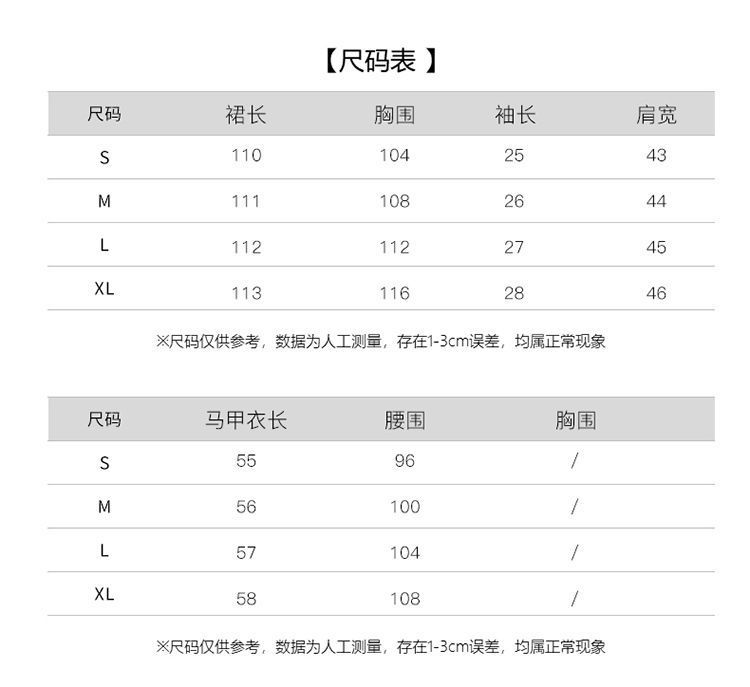 【尺码表 】

| 尺码 | 裙长 | 胸围 | 袖长 | 肩宽 |
|---|---|---|---|---|
| S | 110 | 104 | 25 | 43 |
| M | 111 | 108 | 26 | 44 |
| L | 112 | 112 | 27 | 45 |
| XL | 113 | 116 | 28 | 46 |

※尺码仅供参考，数据为人工测量，存在1-3cm误差，均属正常现象

| 尺码 | 马甲衣长 | 腰围 | 胸围 |
|---|---|---|---|
| S | 55 | 96 | / |
| M | 56 | 100 | / |
| L | 57 | 104 | / |
| XL | 58 | 108 | / |

※尺码仅供参考，数据为人工测量，存在1-3cm误差，均属正常现象